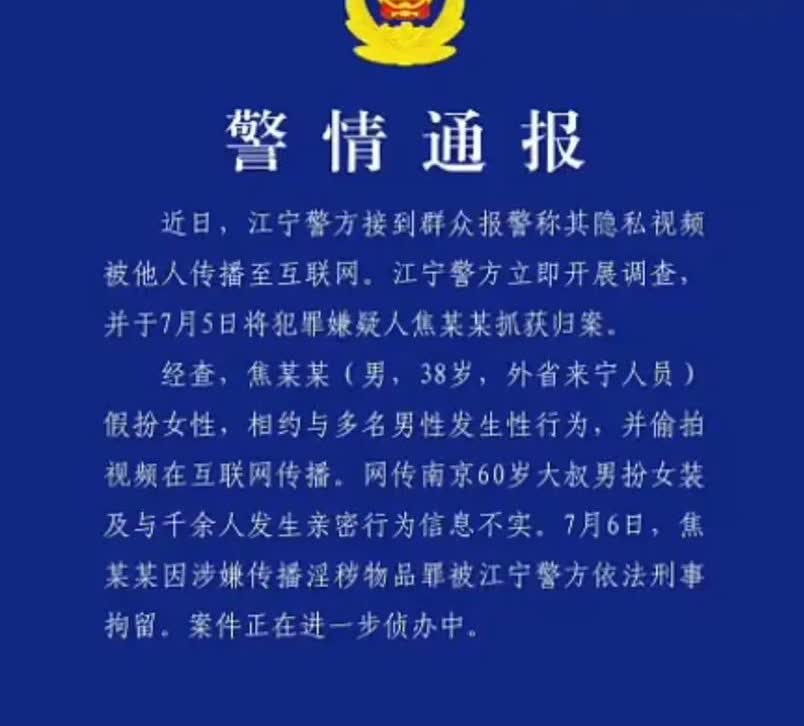 警情通报

近日，江宁警方接到群众报警称其隐私视频被他人传播至互联网。江宁警方立即开展调查，并于7月5日将犯罪嫌疑人焦某某抓获归案。

经查，焦某某（男，38岁，外省来宁人员）假扮女性，相约与多名男性发生性行为，并偷拍视频在互联网传播。网传南京60岁大叔男扮女装及与千余人发生亲密行为信息不实。7月6日，焦某某因涉嫌传播淫秽物品罪被江宁警方依法刑事拘留。案件正在进一步侦办中。